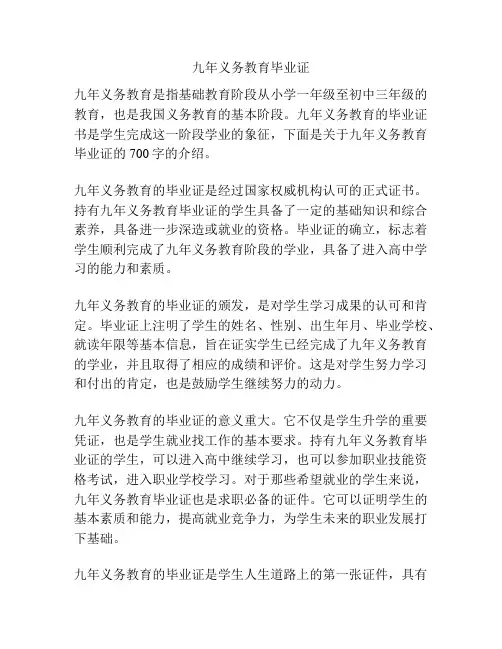 九年义务教育毕业证

九年义务教育是指基础教育阶段从小学一年级至初中三年级的教育，也是我国义务教育的基本阶段。九年义务教育的毕业证书是学生完成这一阶段学业的象征，下面是关于九年义务教育毕业证的 700 字的介绍。

九年义务教育的毕业证是经过国家权威机构认可的正式证书。持有九年义务教育毕业证的学生具备了一定的基础知识和综合素养，具备进一步深造或就业的资格。毕业证的确立，标志着学生顺利完成了九年义务教育阶段的学业，具备了进入高中学习的能力和素质。

九年义务教育的毕业证的颁发，是对学生学习成果的认可和肯定。毕业证上注明了学生的姓名、性别、出生年月、毕业学校、就读年限等基本信息，旨在证实学生已经完成了九年义务教育的学业，并且取得了相应的成绩和评价。这是对学生努力学习和付出的肯定，也是鼓励学生继续努力的动力。

九年义务教育的毕业证的意义重大。它不仅是学生升学的重要凭证，也是学生就业找工作的基本要求。持有九年义务教育毕业证的学生，可以进入高中继续学习，也可以参加职业技能资格考试，进入职业学校学习。对于那些希望就业的学生来说，九年义务教育毕业证也是求职必备的证件。它可以证明学生的基本素质和能力，提高就业竞争力，为学生未来的职业发展打下基础。

九年义务教育的毕业证是学生人生道路上的第一张证件，具有